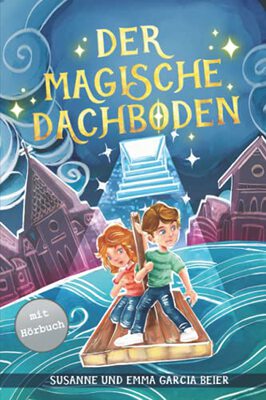 DER MAGISCHE DACHBODEN

mit Hörbuch

SUSANNE UND EMMA GARCIA BEIER